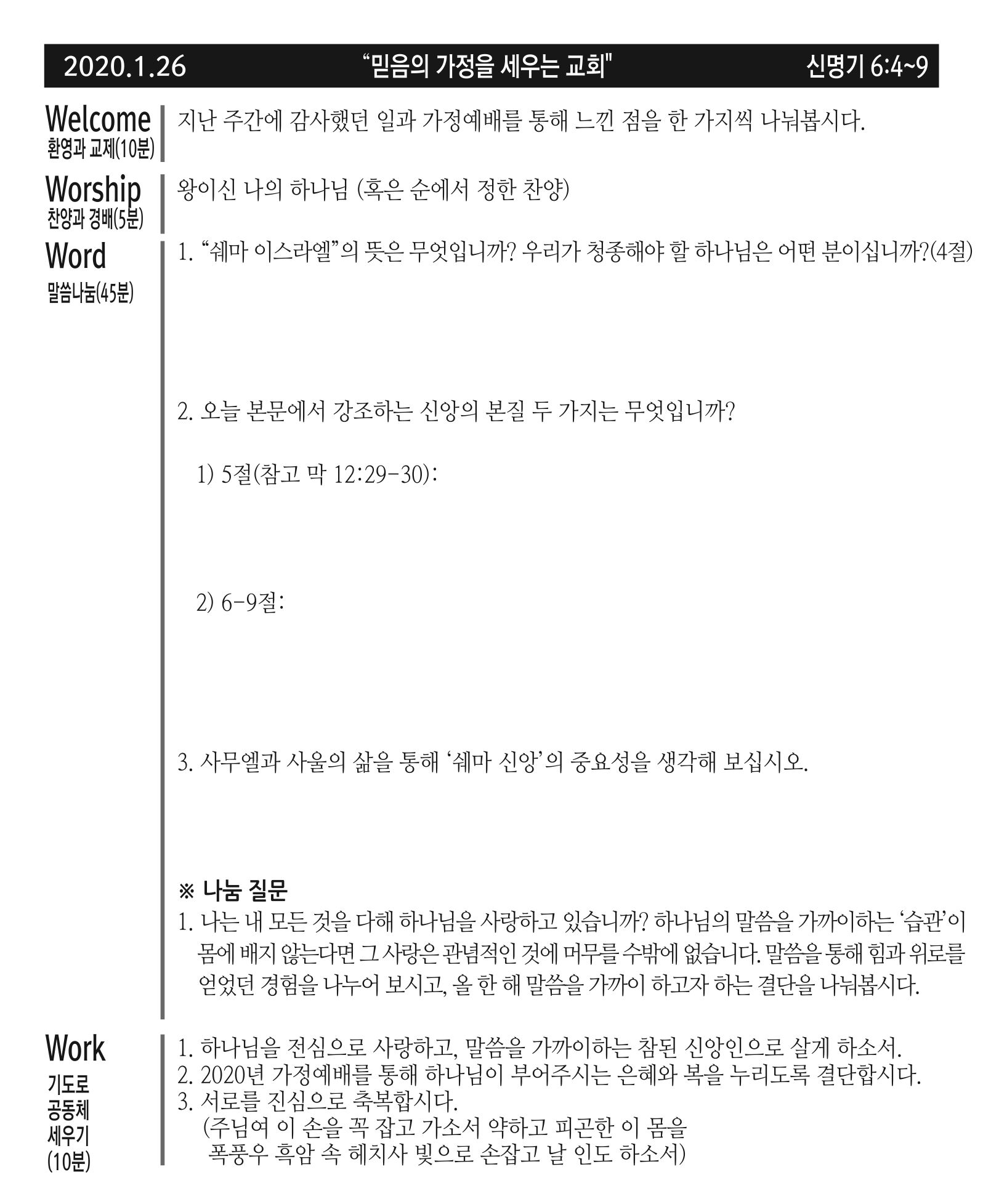 2020.1.26 "믿음의 가정을 세우는 교회" 신명기 6:4~9

Welcome
환영과 교제(10분)

지난 주간에 감사했던 일과 가정예배를 통해 느낀 점을 한 가지씩 나눠봅시다.

Worship
찬양과 경배(5분)

왕이신 나의 하나님 (혹은 순에서 정한 찬양)

Word
말씀나눔(45분)

1. "쉐마 이스라엘"의 뜻은 무엇입니까? 우리가 청종해야 할 하나님은 어떤 분이십니까?(4절)

2. 오늘 본문에서 강조하는 신앙의 본질 두 가지는 무엇입니까?

1) 5절(참고 막 12:29-30):

2) 6-9절:

3. 사무엘과 사울의 삶을 통해 '쉐마 신앙'의 중요성을 생각해 보십시오.

※ 나눔 질문
1. 나는 내 모든 것을 다해 하나님을 사랑하고 있습니까? 하나님의 말씀을 가까이하는 '습관'이 몸에 배지 않는다면 그 사랑은 관념적인 것에 머무를 수밖에 없습니다. 말씀을 통해 힘과 위로를 얻었던 경험을 나누어 보시고, 올 한 해 말씀을 가까이 하고자 하는 결단을 나눠봅시다.

Work
기도로
공동체
세우기
(10분)

1. 하나님을 전심으로 사랑하고, 말씀을 가까이하는 참된 신앙인으로 살게 하소서.
2. 2020년 가정예배를 통해 하나님이 부어주시는 은혜와 복을 누리도록 결단합시다.
3. 서로를 진심으로 축복합시다.
(주님여 이 손을 꼭 잡고 가소서 약하고 피곤한 이 몸을
폭풍우 흑암 속 헤치사 빛으로 손잡고 날 인도 하소서)